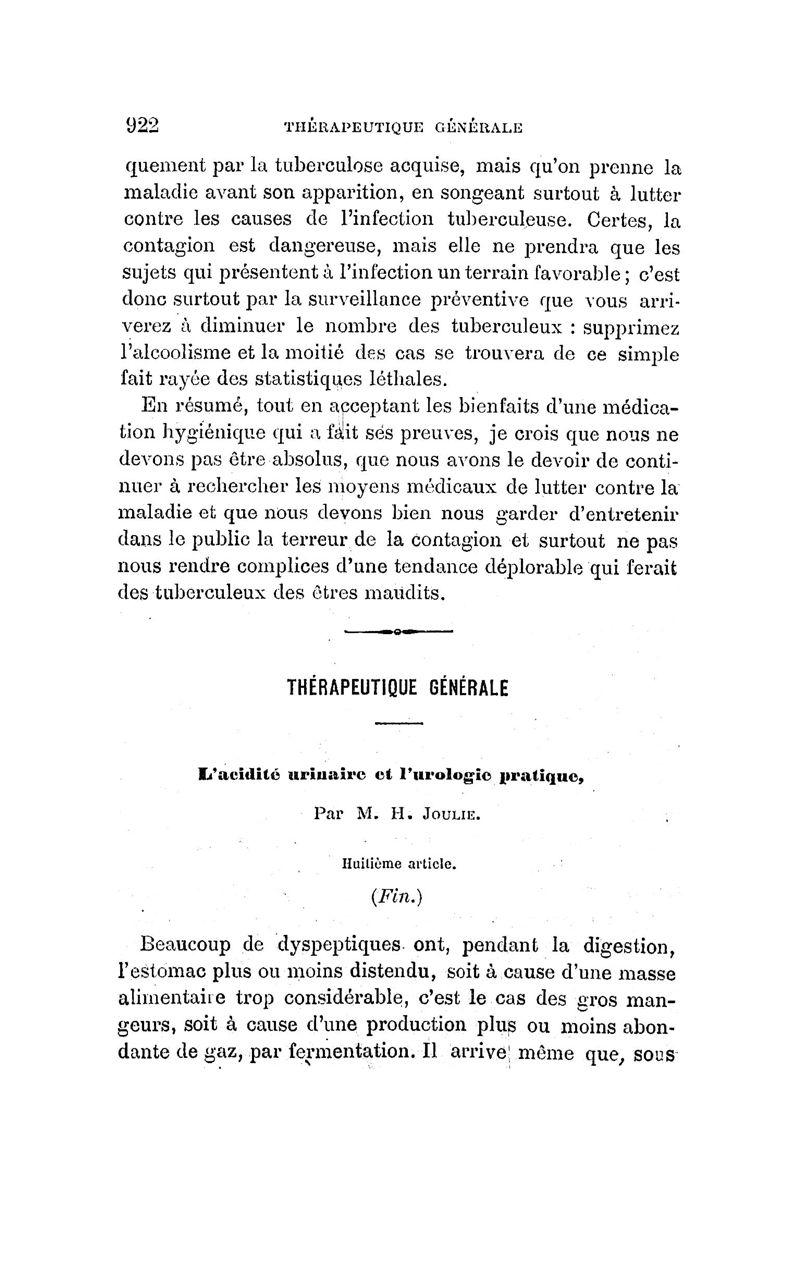 922 THÉRAPEUTIQUE GÉNÉRALE

quement par la tuberculose acquise, mais qu'on prenne la maladie avant son apparition, en songeant surtout à lutter contre les causes de l'infection tuberculeuse. Certes, la contagion est dangereuse, mais elle ne prendra que les sujets qui présentent à l'infection un terrain favorable ; c'est donc surtout par la surveillance préventive que vous arriverez à diminuer le nombre des tuberculeux : supprimez l'alcoolisme et la moitié des cas se trouvera de ce simple fait rayée des statistiques léthales.

En résumé, tout en acceptant les bienfaits d'une médication hygiénique qui a fait ses preuves, je crois que nous ne devons pas être absolus, que nous avons le devoir de continuer à rechercher les moyens médicaux de lutter contre la maladie et que nous devons bien nous garder d'entretenir dans le public la terreur de la contagion et surtout ne pas nous rendre complices d'une tendance déplorable qui ferait des tuberculeux des êtres maudits.

THÉRAPEUTIQUE GÉNÉRALE

L'acidité urinaire et l'urologie pratique,

Par M. H. Joulie.

Huitième article.

(Fin.)

Beaucoup de dyspeptiques ont, pendant la digestion, l'estomac plus ou moins distendu, soit à cause d'une masse alimentaire trop considérable, c'est le cas des gros mangeurs, soit à cause d'une production plus ou moins abondante de gaz, par fermentation. Il arrive même que, sous